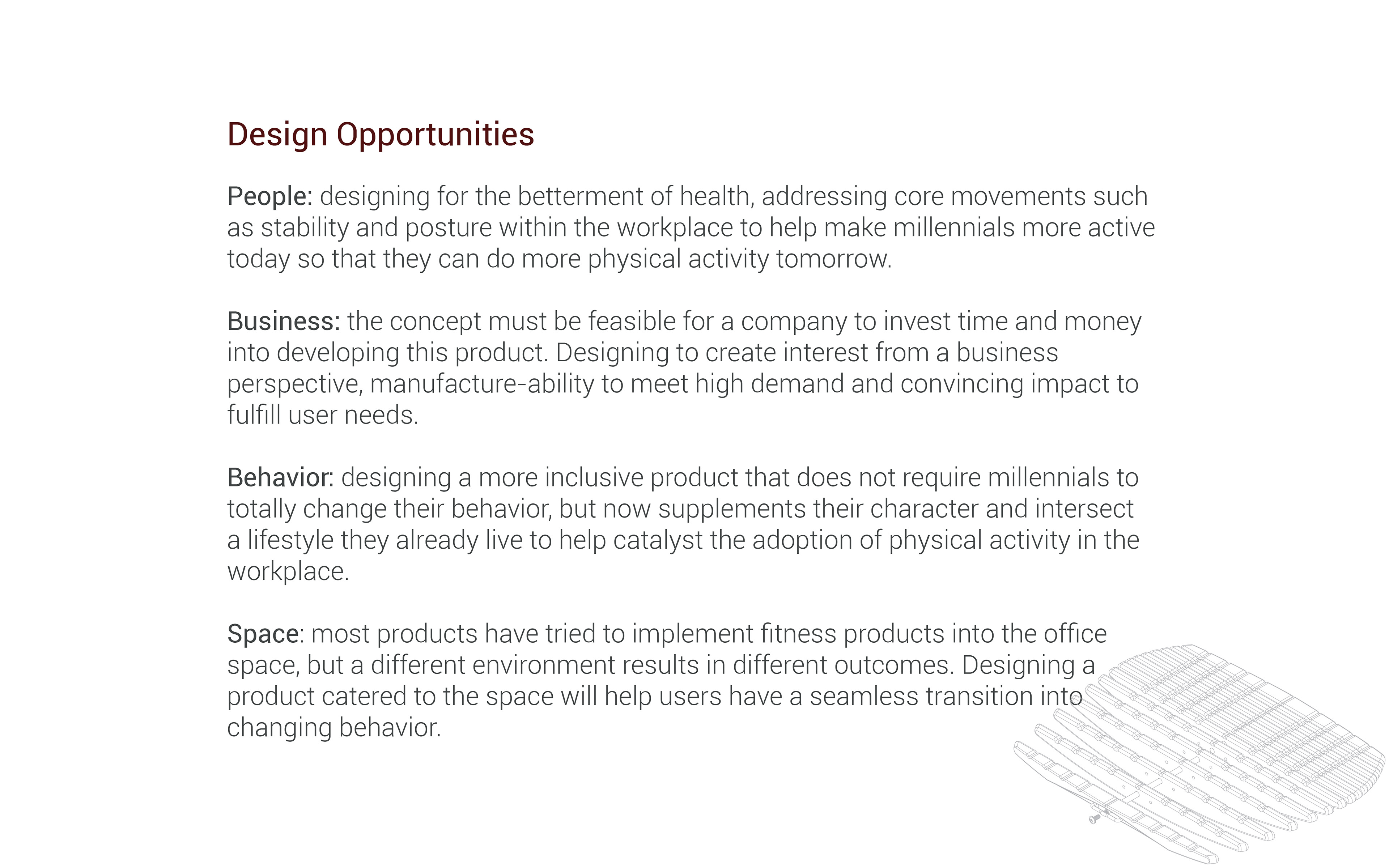 Design Opportunities

People: designing for the betterment of health, addressing core movements such as stability and posture within the workplace to help make millennials more active today so that they can do more physical activity tomorrow.

Business: the concept must be feasible for a company to invest time and money into developing this product. Designing to create interest from a business perspective, manufacture-ability to meet high demand and convincing impact to fulfill user needs.

Behavior: designing a more inclusive product that does not require millennials to totally change their behavior, but now supplements their character and intersect a lifestyle they already live to help catalyst the adoption of physical activity in the workplace.

Space: most products have tried to implement fitness products into the office space, but a different environment results in different outcomes. Designing a product catered to the space will help users have a seamless transition into changing behavior.